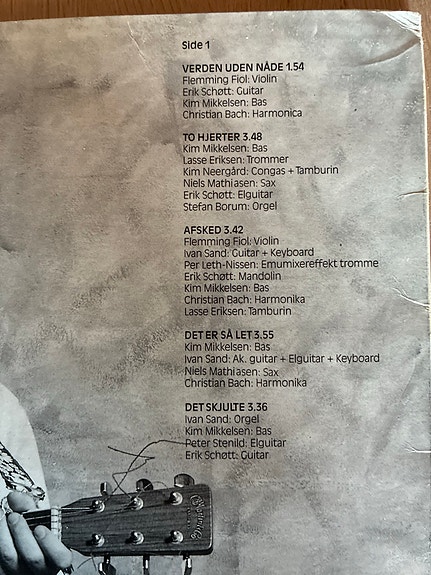 Side 1

VERDEN UDEN NÅDE 1.54
Flemming Fiol: Violin
Erik Schøtt: Guitar
Kim Mikkelsen: Bas
Christian Bach: Harmonica

TO HJERTER 3.48
Kim Mikkelsen: Bas
Lasse Eriksen: Trommer
Kim Neergård: Congas + Tamburin
Niels Mathiasen: Sax
Erik Schøtt: Elguitar
Stefan Borum: Orgel

AFSKED 3.42
Flemming Fiol: Violin
Ivan Sand: Guitar + Keyboard
Per Leth-Nissen: Emumixereffekt tromme
Erik Schøtt: Mandolin
Kim Mikkelsen: Bas
Christian Bach: Harmonika
Lasse Eriksen: Tamburin

DET ER SÅ LET 3.55
Kim Mikkelsen: Bas
Ivan Sand: Ak. guitar + Elguitar + Keyboard
Niels Mathiasen: Sax
Christian Bach: Harmonika

DET SKJULTE 3.36
Ivan Sand: Orgel
Kim Mikkelsen: Bas
Peter Stenild: Elguitar
Erik Schøtt: Guitar